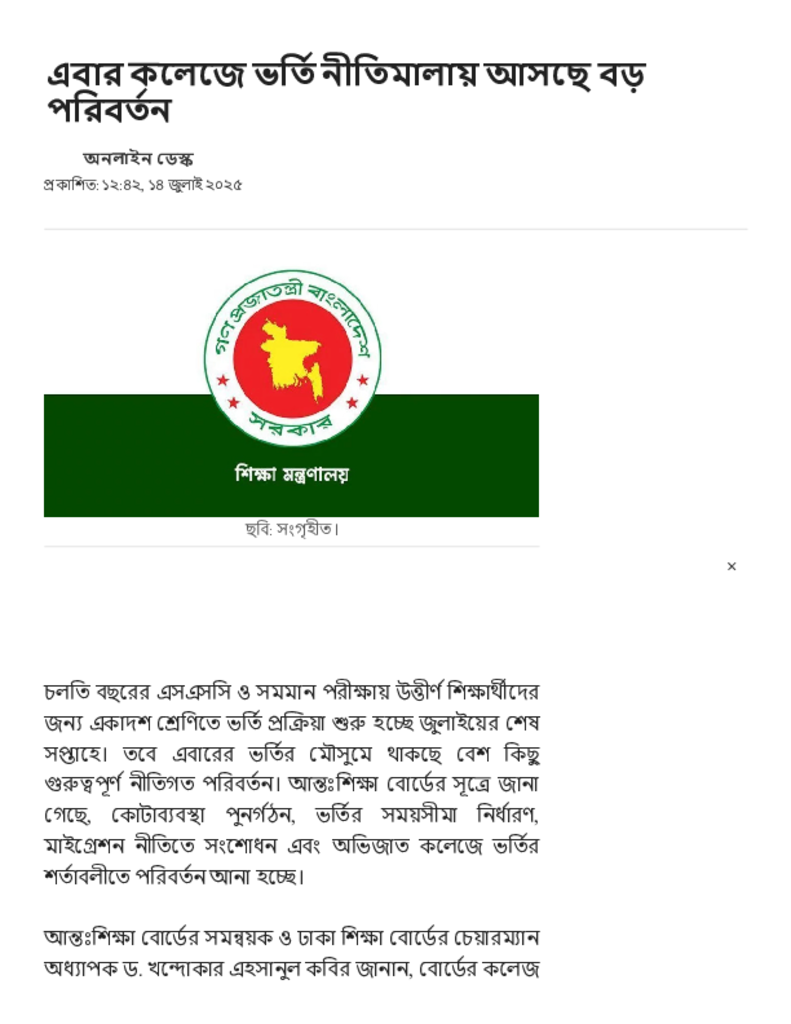 এবার কলেজে ভর্তি নীতিমালায় আসছে বড় পরিবর্তন

অনলাইন ডেস্ক
প্রকাশিত: ১২:৪২, ১৪ জুলাই ২০২৫

গণপ্রজাতন্ত্রী বাংলাদেশ
সরকার
শিক্ষা মন্ত্রণালয়

ছবি: সংগৃহীত।

×

চলতি বছরের এসএসসি ও সমমান পরীক্ষায় উত্তীর্ণ শিক্ষার্থীদের জন্য একাদশ শ্রেণিতে ভর্তি প্রক্রিয়া শুরু হচ্ছে জুলাইয়ের শেষ সপ্তাহে। তবে এবারের ভর্তির মৌসুমে থাকছে বেশ কিছু গুরুত্বপূর্ণ নীতিগত পরিবর্তন। আন্তঃশিক্ষা বোর্ডের সূত্রে জানা গেছে, কোটাব্যবস্থা পুনর্গঠন, ভর্তির সময়সীমা নির্ধারণ, মাইগ্রেশন নীতিতে সংশোধন এবং অভিজাত কলেজে ভর্তির শর্তাবলীতে পরিবর্তন আনা হচ্ছে।

আন্তঃশিক্ষা বোর্ডের সমন্বয়ক ও ঢাকা শিক্ষা বোর্ডের চেয়ারম্যান অধ্যাপক ড. খন্দোকার এহসানুল কবির জানান, বোর্ডের কলেজ